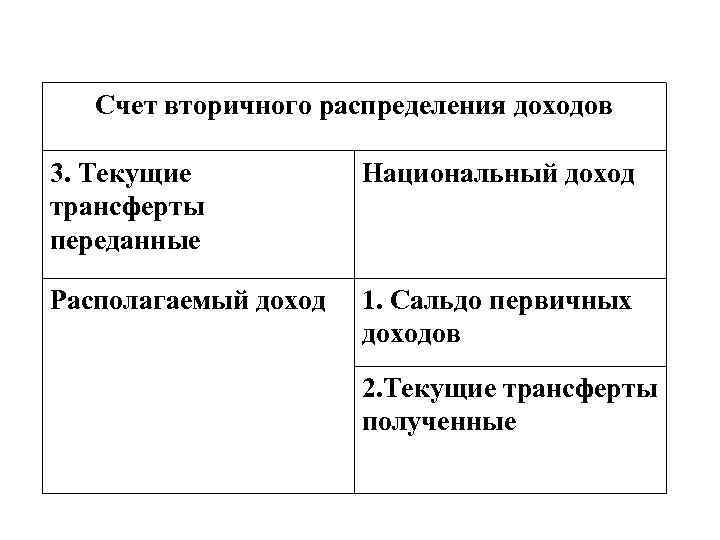 | Счет вторичного распределения доходов | |
|---|---|
| 3. Текущие трансферты переданные | Национальный доход |
| Располагаемый доход | 1. Сальдо первичных доходов |
| | 2.Текущие трансферты полученные |